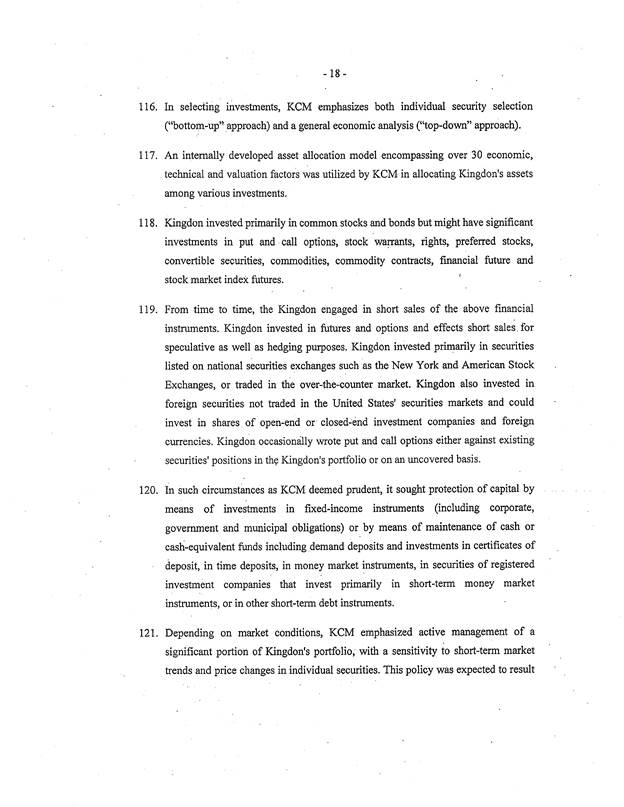 - 18 -

116. In selecting investments, KCM emphasizes both individual security selection ("bottom-up" approach) and a general economic analysis ("top-down" approach).

117. An internally developed asset allocation model encompassing over 30 economic, technical and valuation factors was utilized by KCM in allocating Kingdon's assets among various investments.

118. Kingdon invested primarily in common stocks and bonds but might have significant investments in put and call options, stock warrants, rights, preferred stocks, convertible securities, commodities, commodity contracts, financial future and stock market index futures.

119. From time to time, the Kingdon engaged in short sales of the above financial instruments. Kingdon invested in futures and options and effects short sales for speculative as well as hedging purposes. Kingdon invested primarily in securities listed on national securities exchanges such as the New York and American Stock Exchanges, or traded in the over-the-counter market. Kingdon also invested in foreign securities not traded in the United States' securities markets and could invest in shares of open-end or closed-end investment companies and foreign currencies. Kingdon occasionally wrote put and call options either against existing securities' positions in the Kingdon's portfolio or on an uncovered basis.

120. In such circumstances as KCM deemed prudent, it sought protection of capital by means of investments in fixed-income instruments (including corporate, government and municipal obligations) or by means of maintenance of cash or cash-equivalent funds including demand deposits and investments in certificates of deposit, in time deposits, in money market instruments, in securities of registered investment companies that invest primarily in short-term money market instruments, or in other short-term debt instruments.

121. Depending on market conditions, KCM emphasized active management of a significant portion of Kingdon's portfolio, with a sensitivity to short-term market trends and price changes in individual securities. This policy was expected to result